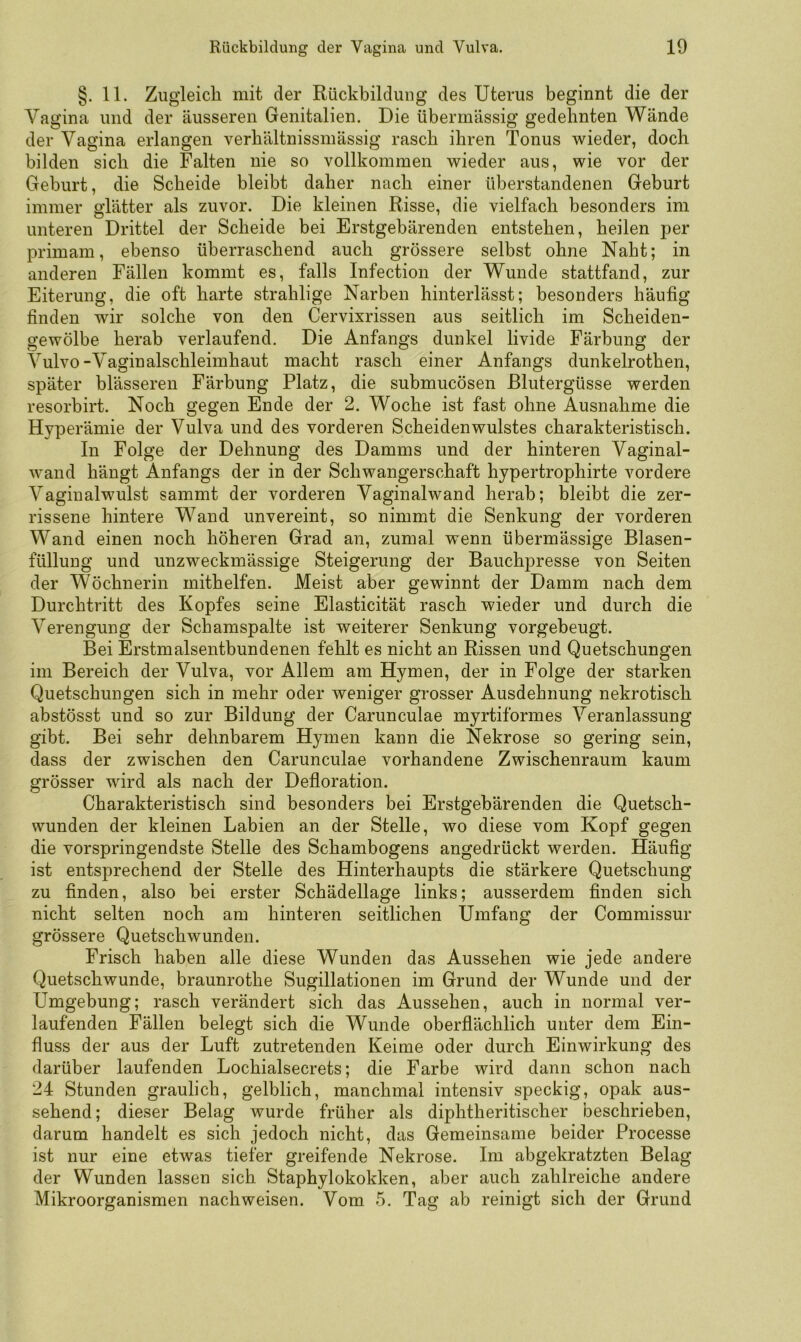 Rückbildung der Vagina und Vulva. 19

§. 11. Zugleich mit der Rückbildung des Uterus beginnt die der Vagina und der äusseren Genitalien. Die übermässig gedehnten Wände der Vagina erlangen verhältnissmässig rasch ihren Tonus wieder, doch bilden sich die Falten nie so vollkommen wieder aus, wie vor der Geburt, die Scheide bleibt daher nach einer überstandenen Geburt immer glätter als zuvor. Die kleinen Risse, die vielfach besonders im unteren Drittel der Scheide bei Erstgebärenden entstehen, heilen per primam, ebenso überraschend auch grössere selbst ohne Naht; in anderen Fällen kommt es, falls Infection der Wunde stattfand, zur Eiterung, die oft harte strahlige Narben hinterlässt; besonders häufig finden wir solche von den Cervixrissen aus seitlich im Scheidengewölbe herab verlaufend. Die Anfangs dunkel livide Färbung der Vulvo-Vaginalschleimhaut macht rasch einer Anfangs dunkelrothen, später blässeren Färbung Platz, die submucösen Blutergüsse werden resorbirt. Noch gegen Ende der 2. Woche ist fast ohne Ausnahme die Hyperämie der Vulva und des vorderen Scheidenwulstes charakteristisch.

In Folge der Dehnung des Damms und der hinteren Vaginalwand hängt Anfangs der in der Schwangerschaft hypertrophirte vordere Vaginalwulst sammt der vorderen Vaginalwand herab; bleibt die zerrissene hintere Wand unvereint, so nimmt die Senkung der vorderen Wand einen noch höheren Grad an, zumal wenn übermässige Blasenfüllung und unzweckmässige Steigerung der Bauchpresse von Seiten der Wöchnerin mithelfen. Meist aber gewinnt der Damm nach dem Durchtritt des Kopfes seine Elasticität rasch wieder und durch die Verengung der Schamspalte ist weiterer Senkung vorgebeugt.

Bei Erstmalsentbundenen fehlt es nicht an Rissen und Quetschungen im Bereich der Vulva, vor Allem am Hymen, der in Folge der starken Quetschungen sich in mehr oder weniger grosser Ausdehnung nekrotisch abstösst und so zur Bildung der Carunculae myrtiformes Veranlassung gibt. Bei sehr dehnbarem Hymen kann die Nekrose so gering sein, dass der zwischen den Carunculae vorhandene Zwischenraum kaum grösser wird als nach der Defloration.

Charakteristisch sind besonders bei Erstgebärenden die Quetschwunden der kleinen Labien an der Stelle, wo diese vom Kopf gegen die vorspringendste Stelle des Schambogens angedrückt werden. Häufig ist entsprechend der Stelle des Hinterhaupts die stärkere Quetschung zu finden, also bei erster Schädellage links; ausserdem finden sich nicht selten noch am hinteren seitlichen Umfang der Commissur grössere Quetschwunden.

Frisch haben alle diese Wunden das Aussehen wie jede andere Quetschwunde, braunrothe Sugillationen im Grund der Wunde und der Umgebung; rasch verändert sich das Aussehen, auch in normal verlaufenden Fällen belegt sich die Wunde oberflächlich unter dem Einfluss der aus der Luft zutretenden Keime oder durch Einwirkung des darüber laufenden Lochialsecrets; die Farbe wird dann schon nach 24 Stunden graulich, gelblich, manchmal intensiv speckig, opak aussehend; dieser Belag wurde früher als diphtheritischer beschrieben, darum handelt es sich jedoch nicht, das Gemeinsame beider Processe ist nur eine etwas tiefer greifende Nekrose. Im abgekratzten Belag der Wunden lassen sich Staphylokokken, aber auch zahlreiche andere Mikroorganismen nachweisen. Vom 5. Tag ab reinigt sich der Grund